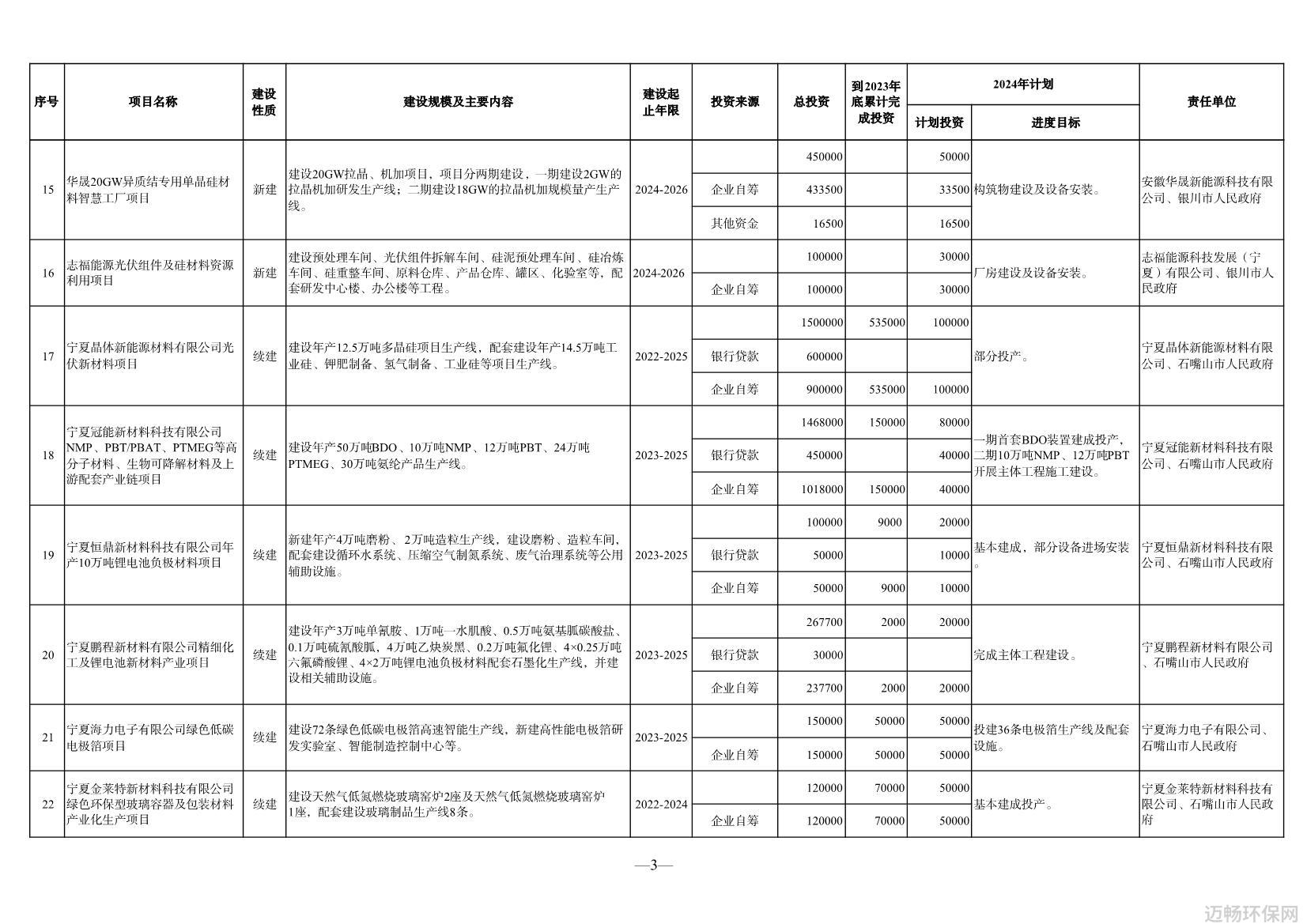 | 序号 | 项目名称 | 建设性质 | 建设规模及主要内容 | 建设起止年限 | 投资来源 | 总投资 | 到2023年底累计完成投资 | 2024年计划 计划投资 | 2024年计划 进度目标 | 责任单位 |
|---|---|---|---|---|---|---|---|---|---|---|
| 15 | 华晟20GW异质结专用单晶硅材料智慧工厂项目 | 新建 | 建设20GW拉晶、机加项目，项目分两期建设，一期建设2GW的拉晶机加研发生产线；二期建设18GW的拉晶机加规模量产生产线。 | 2024-2026 | | 450000 | | 50000 | 构筑物建设及设备安装。 | 安徽华晟新能源科技有限公司、银川市人民政府 |
| | | | | | 企业自筹 | 433500 | | 33500 | | |
| | | | | | 其他资金 | 16500 | | 16500 | | |
| 16 | 志福能源光伏组件及硅材料资源利用项目 | 新建 | 建设预处理车间、光伏组件拆解车间、硅泥预处理车间、硅冶炼车间、硅重整车间、原料仓库、产品仓库、罐区、化验室等，配套研发中心楼、办公楼等工程。 | 2024-2026 | | 100000 | | 30000 | 厂房建设及设备安装。 | 志福能源科技发展（宁夏）有限公司、银川市人民政府 |
| | | | | | 企业自筹 | 100000 | | 30000 | | |
| 17 | 宁夏晶体新能源材料有限公司光伏新材料项目 | 续建 | 建设年产12.5万吨多晶硅项目生产线，配套建设年产14.5万吨工业硅、钾肥制备、氢气制备、工业硅等项目生产线。 | 2022-2025 | | 1500000 | 535000 | 100000 | 部分投产。 | 宁夏晶体新能源材料有限公司、石嘴山市人民政府 |
| | | | | | 银行贷款 | 600000 | | | | |
| | | | | | 企业自筹 | 900000 | 535000 | 100000 | | |
| 18 | 宁夏冠能新材料科技有限公司NMP、PBT/PBAT、PTMEG等高分子材料、生物可降解材料及上游配套产业链项目 | 续建 | 建设年产50万吨BDO、10万吨NMP、12万吨PBT、24万吨PTMEG、30万吨氨纶产品生产线。 | 2023-2025 | | 1468000 | 150000 | 80000 | 一期首套BDO装置建成投产，二期10万吨NMP、12万吨PBT开展主体工程施工建设。 | 宁夏冠能新材料科技有限公司、石嘴山市人民政府 |
| | | | | | 银行贷款 | 450000 | | 40000 | | |
| | | | | | 企业自筹 | 1018000 | 150000 | 40000 | | |
| 19 | 宁夏恒鼎新材料科技有限公司年产10万吨锂电池负极材料项目 | 续建 | 新建年产4万吨磨粉、2万吨造粒生产线，建设磨粉、造粒车间，配套建设循环水系统、压缩空气制氮系统、废气治理系统等公用辅助设施。 | 2023-2025 | | 100000 | 9000 | 20000 | 基本建成，部分设备进场安装。 | 宁夏恒鼎新材料科技有限公司、石嘴山市人民政府 |
| | | | | | 银行贷款 | 50000 | | 10000 | | |
| | | | | | 企业自筹 | 50000 | 9000 | 10000 | | |
| 20 | 宁夏鹏程新材料有限公司精细化工及锂电池新材料产业项目 | 续建 | 建设年产3万吨单氰胺、1万吨一水肌酸、0.5万吨氨基胍碳酸盐、0.1万吨硫氰酸胍，4万吨乙炔炭黑、0.2万吨氟化锂、4×0.25万吨六氟磷酸锂、4×2万吨锂电池负极材料配套石墨化生产线，并建设相关辅助设施。 | 2023-2025 | | 267700 | 2000 | 20000 | 完成主体工程建设。 | 宁夏鹏程新材料有限公司、石嘴山市人民政府 |
| | | | | | 银行贷款 | 30000 | | | | |
| | | | | | 企业自筹 | 237700 | 2000 | 20000 | | |
| 21 | 宁夏海力电子有限公司绿色低碳电极箔项目 | 续建 | 建设72条绿色低碳电极箔高速智能生产线，新建高性能电极箔研发实验室、智能制造控制中心等。 | 2023-2025 | | 150000 | 50000 | 50000 | 投建36条电极箔生产线及配套设施。 | 宁夏海力电子有限公司、石嘴山市人民政府 |
| | | | | | 企业自筹 | 150000 | 50000 | 50000 | | |
| 22 | 宁夏金莱特新材料科技有限公司绿色环保型玻璃容器及包装材料产业化生产项目 | 续建 | 建设天然气低氮燃烧玻璃窑炉2座及天然气低氮燃烧玻璃窑炉1座，配套建设玻璃制品生产线8条。 | 2022-2024 | | 120000 | 70000 | 50000 | 基本建成投产。 | 宁夏金莱特新材料科技有限公司、石嘴山市人民政府 |
| | | | | | 企业自筹 | 120000 | 70000 | 50000 | | |

—3—

迈畅环保网